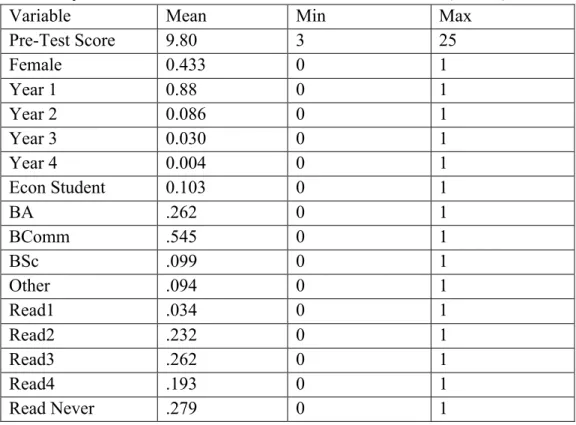 | Variable | Mean | Min | Max |
|---|---|---|---|
| Pre-Test Score | 9.80 | 3 | 25 |
| Female | 0.433 | 0 | 1 |
| Year 1 | 0.88 | 0 | 1 |
| Year 2 | 0.086 | 0 | 1 |
| Year 3 | 0.030 | 0 | 1 |
| Year 4 | 0.004 | 0 | 1 |
| Econ Student | 0.103 | 0 | 1 |
| BA | .262 | 0 | 1 |
| BComm | .545 | 0 | 1 |
| BSc | .099 | 0 | 1 |
| Other | .094 | 0 | 1 |
| Read1 | .034 | 0 | 1 |
| Read2 | .232 | 0 | 1 |
| Read3 | .262 | 0 | 1 |
| Read4 | .193 | 0 | 1 |
| Read Never | .279 | 0 | 1 |